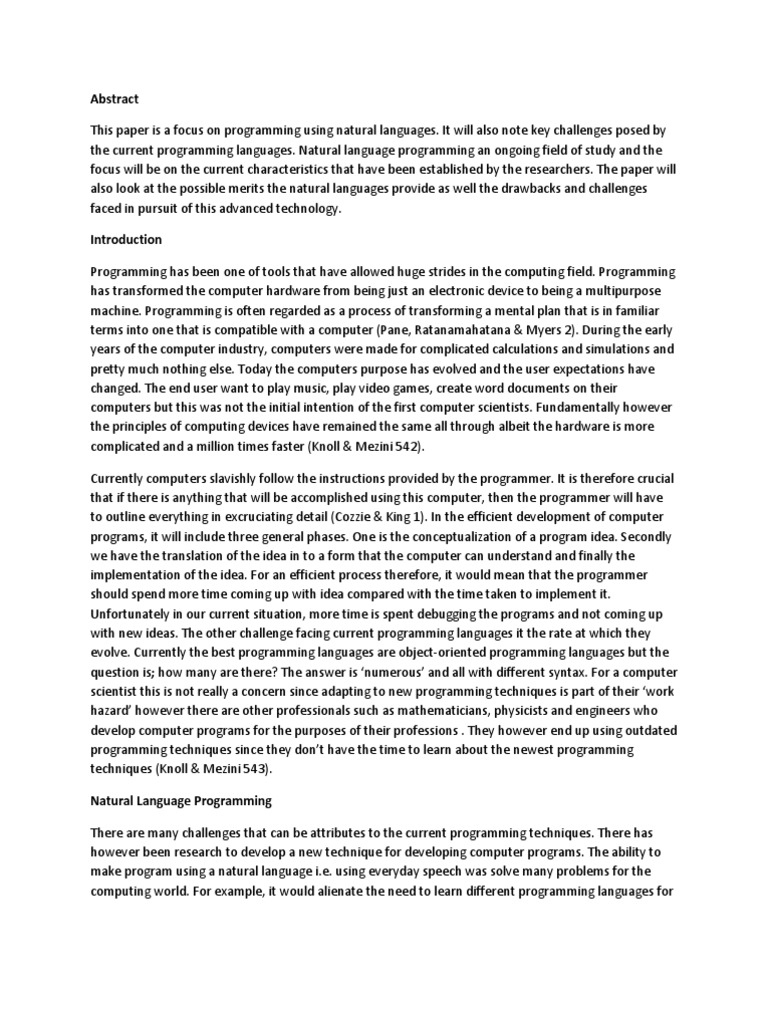 Abstract

This paper is a focus on programming using natural languages. It will also note key challenges posed by the current programming languages. Natural language programming an ongoing field of study and the focus will be on the current characteristics that have been established by the researchers. The paper will also look at the possible merits the natural languages provide as well the drawbacks and challenges faced in pursuit of this advanced technology.

Introduction

Programming has been one of tools that have allowed huge strides in the computing field. Programming has transformed the computer hardware from being just an electronic device to being a multipurpose machine. Programming is often regarded as a process of transforming a mental plan that is in familiar terms into one that is compatible with a computer (Pane, Ratanamahatana & Myers 2). During the early years of the computer industry, computers were made for complicated calculations and simulations and pretty much nothing else. Today the computers purpose has evolved and the user expectations have changed. The end user want to play music, play video games, create word documents on their computers but this was not the initial intention of the first computer scientists. Fundamentally however the principles of computing devices have remained the same all through albeit the hardware is more complicated and a million times faster (Knoll & Mezini 542).

Currently computers slavishly follow the instructions provided by the programmer. It is therefore crucial that if there is anything that will be accomplished using this computer, then the programmer will have to outline everything in excruciating detail (Cozzie & King 1). In the efficient development of computer programs, it will include three general phases. One is the conceptualization of a program idea. Secondly we have the translation of the idea in to a form that the computer can understand and finally the implementation of the idea. For an efficient process therefore, it would mean that the programmer should spend more time coming up with idea compared with the time taken to implement it. Unfortunately in our current situation, more time is spent debugging the programs and not coming up with new ideas. The other challenge facing current programming languages it the rate at which they evolve. Currently the best programming languages are object-oriented programming languages but the question is; how many are there? The answer is 'numerous' and all with different syntax. For a computer scientist this is not really a concern since adapting to new programming techniques is part of their 'work hazard' however there are other professionals such as mathematicians, physicists and engineers who develop computer programs for the purposes of their professions . They however end up using outdated programming techniques since they don't have the time to learn about the newest programming techniques (Knoll & Mezini 543).

Natural Language Programming

There are many challenges that can be attributes to the current programming techniques. There has however been research to develop a new technique for developing computer programs. The ability to make program using a natural language i.e. using everyday speech was solve many problems for the computing world. For example, it would alienate the need to learn different programming languages for